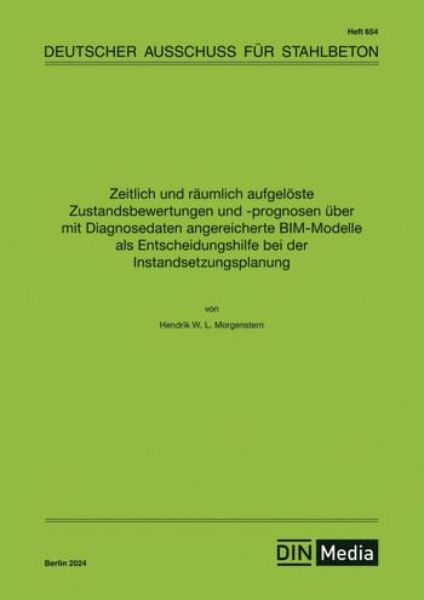 Heft 654

DEUTSCHER AUSSCHUSS FÜR STAHLBETON

Zeitlich und räumlich aufgelöste Zustandsbewertungen und -prognosen über mit Diagnosedaten angereicherte BIM-Modelle als Entscheidungshilfe bei der Instandsetzungsplanung

von

Hendrik W. L. Morgenstern

Berlin 2024

DIN Media